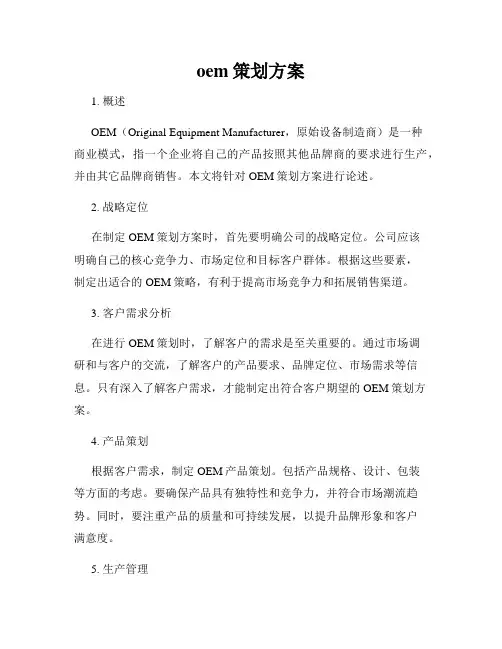 oem 策划方案

1. 概述

OEM（Original Equipment Manufacturer，原始设备制造商）是一种商业模式，指一个企业将自己的产品按照其他品牌商的要求进行生产，并由其它品牌商销售。本文将针对 OEM 策划方案进行论述。

2. 战略定位

在制定 OEM 策划方案时，首先要明确公司的战略定位。公司应该明确自己的核心竞争力、市场定位和目标客户群体。根据这些要素，制定出适合的 OEM 策略，有利于提高市场竞争力和拓展销售渠道。

3. 客户需求分析

在进行 OEM 策划时，了解客户的需求是至关重要的。通过市场调研和与客户的交流，了解客户的产品要求、品牌定位、市场需求等信息。只有深入了解客户需求，才能制定出符合客户期望的 OEM 策划方案。

4. 产品策划

根据客户需求，制定 OEM 产品策划。包括产品规格、设计、包装等方面的考虑。要确保产品具有独特性和竞争力，并符合市场潮流趋势。同时，要注重产品的质量和可持续发展，以提升品牌形象和客户满意度。

5. 生产管理